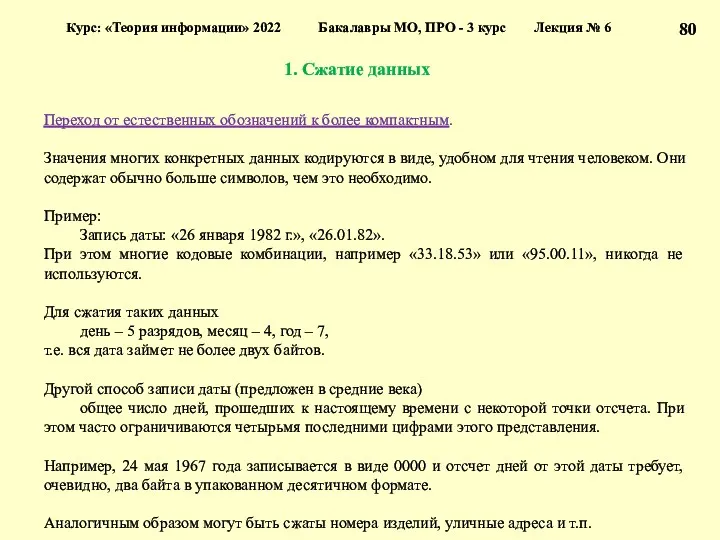 Курс: «Теория информации» 2022 Бакалавры МО, ПРО - 3 курс Лекция № 6

80

1. Сжатие данных

Переход от естественных обозначений к более компактным.

Значения многих конкретных данных кодируются в виде, удобном для чтения человеком. Они содержат обычно больше символов, чем это необходимо.

Пример:
Запись даты: «26 января 1982 г.», «26.01.82».
При этом многие кодовые комбинации, например «33.18.53» или «95.00.11», никогда не используются.

Для сжатия таких данных
день – 5 разрядов, месяц – 4, год – 7,
т.е. вся дата займет не более двух байтов.

Другой способ записи даты (предложен в средние века)
общее число дней, прошедших к настоящему времени с некоторой точки отсчета. При этом часто ограничиваются четырьмя последними цифрами этого представления.

Например, 24 мая 1967 года записывается в виде 0000 и отсчет дней от этой даты требует, очевидно, два байта в упакованном десятичном формате.

Аналогичным образом могут быть сжаты номера изделий, уличные адреса и т.п.